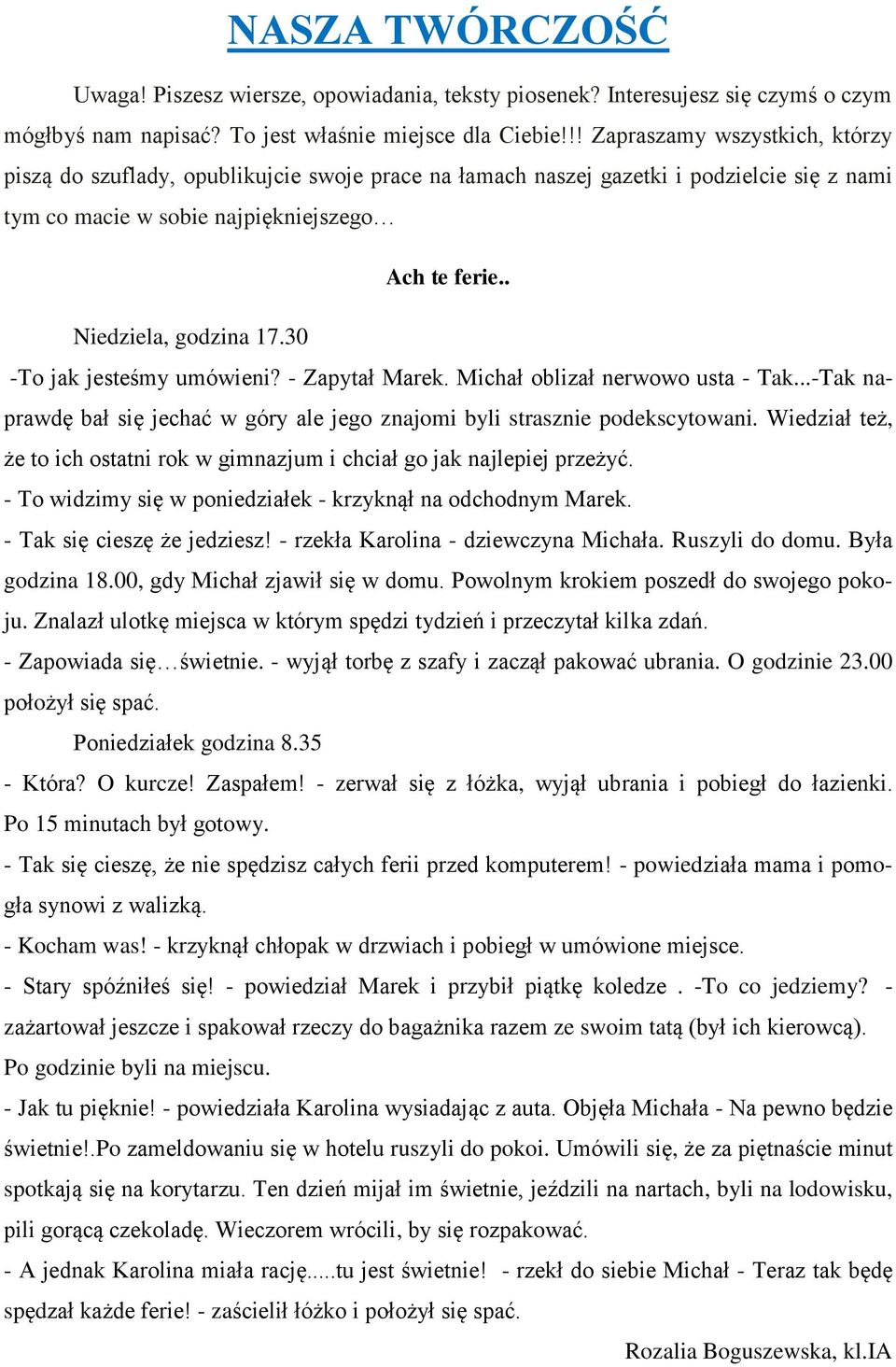 NASZA TWÓRCZOŚĆ

Uwaga! Piszesz wiersze, opowiadania, teksty piosenek? Interesujesz się czymś o czym mógłbyś nam napisać? To jest właśnie miejsce dla Ciebie!!! Zapraszamy wszystkich, którzy piszą do szuflady, opublikujcie swoje prace na łamach naszej gazetki i podzielcie się z nami tym co macie w sobie najpiękniejszego…

Ach te ferie..

Niedziela, godzina 17.30

-To jak jesteśmy umówieni? - Zapytał Marek. Michał oblizał nerwowo usta - Tak...-Tak naprawdę bał się jechać w góry ale jego znajomi byli strasznie podekscytowani. Wiedział też, że to ich ostatni rok w gimnazjum i chciał go jak najlepiej przeżyć.

- To widzimy się w poniedziałek - krzyknął na odchodnym Marek.

- Tak się cieszę że jedziesz! - rzekła Karolina - dziewczyna Michała. Ruszyli do domu. Była godzina 18.00, gdy Michał zjawił się w domu. Powolnym krokiem poszedł do swojego pokoju. Znalazł ulotkę miejsca w którym spędzi tydzień i przeczytał kilka zdań.

- Zapowiada się…świetnie. - wyjął torbę z szafy i zaczął pakować ubrania. O godzinie 23.00 położył się spać.

Poniedziałek godzina 8.35

- Która? O kurcze! Zaspałem! - zerwał się z łóżka, wyjął ubrania i pobiegł do łazienki. Po 15 minutach był gotowy.

- Tak się cieszę, że nie spędzisz całych ferii przed komputerem! - powiedziała mama i pomogła synowi z walizką.

- Kocham was! - krzyknął chłopak w drzwiach i pobiegł w umówione miejsce.

- Stary spóźniłeś się! - powiedział Marek i przybił piątkę koledze . -To co jedziemy? - zażartował jeszcze i spakował rzeczy do bagażnika razem ze swoim tatą (był ich kierowcą). Po godzinie byli na miejscu.

- Jak tu pięknie! - powiedziała Karolina wysiadając z auta. Objęła Michała - Na pewno będzie świetnie!.Po zameldowaniu się w hotelu ruszyli do pokoi. Umówili się, że za piętnaście minut spotkają się na korytarzu. Ten dzień mijał im świetnie, jeździli na nartach, byli na lodowisku, pili gorącą czekoladę. Wieczorem wrócili, by się rozpakować.

- A jednak Karolina miała rację.....tu jest świetnie! - rzekł do siebie Michał - Teraz tak będę spędzał każde ferie! - zaścielił łóżko i położył się spać.

Rozalia Boguszewska, kl.IA